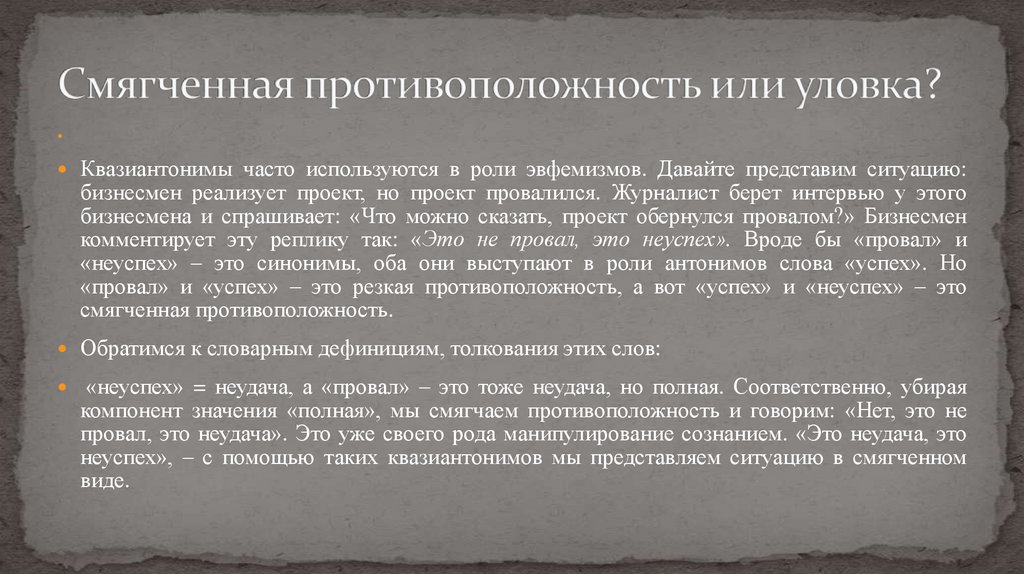 Смягченная противоположность или уловка?

Квазиантонимы часто используются в роли эвфемизмов. Давайте представим ситуацию: бизнесмен реализует проект, но проект провалился. Журналист берет интервью у этого бизнесмена и спрашивает: «Что можно сказать, проект обернулся провалом?» Бизнесмен комментирует эту реплику так: «Это не провал, это неуспех». Вроде бы «провал» и «неуспех» – это синонимы, оба они выступают в роли антонимов слова «успех». Но «провал» и «успех» – это резкая противоположность, а вот «успех» и «неуспех» – это смягченная противоположность.

Обратимся к словарным дефинициям, толкования этих слов:

«неуспех» = неудача, а «провал» – это тоже неудача, но полная. Соответственно, убирая компонент значения «полная», мы смягчаем противоположность и говорим: «Нет, это не провал, это неудача». Это уже своего рода манипулирование сознанием. «Это неудача, это неуспех», – с помощью таких квазиантонимов мы представляем ситуацию в смягченном виде.